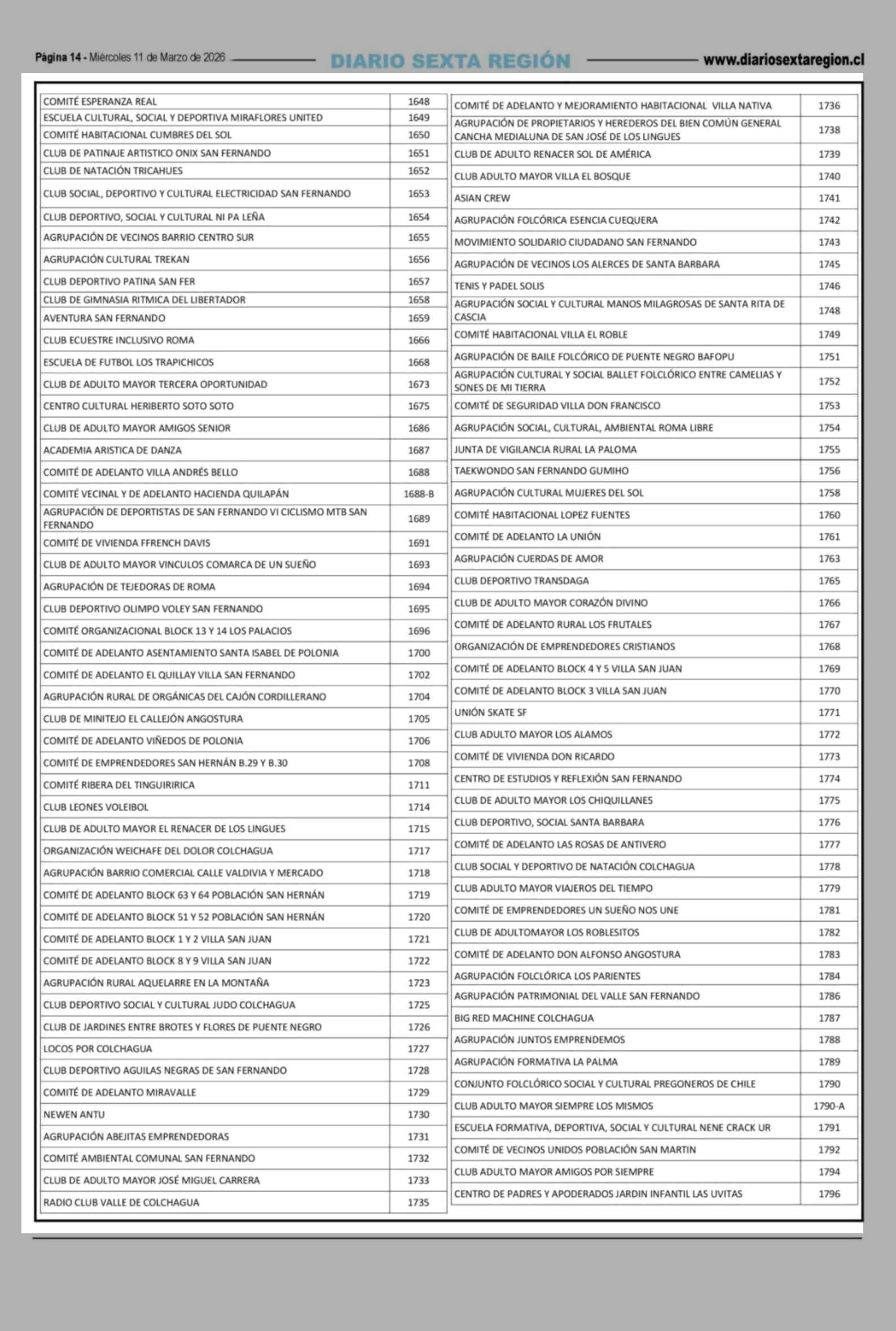 Página 14 - Miércoles 11 de Marzo de 2026 DIARIO SEXTA REGIÓN www.diariosextaregion.cl

| | |
|---|---|
| COMITÉ ESPERANZA REAL | 1648 |
| ESCUELA CULTURAL, SOCIAL Y DEPORTIVA MIRAFLORES UNITED | 1649 |
| COMITÉ HABITACIONAL CUMBRES DEL SOL | 1650 |
| CLUB DE PATINAJE ARTISTICO ONIX SAN FERNANDO | 1651 |
| CLUB DE NATACIÓN TRICAHUES | 1652 |
| CLUB SOCIAL, DEPORTIVO Y CULTURAL ELECTRICIDAD SAN FERNANDO | 1653 |
| CLUB DEPORTIVO, SOCIAL Y CULTURAL NI PA LEÑA | 1654 |
| AGRUPACIÓN DE VECINOS BARRIO CENTRO SUR | 1655 |
| AGRUPACIÓN CULTURAL TREKAN | 1656 |
| CLUB DEPORTIVO PATINA SAN FER | 1657 |
| CLUB DE GIMNASIA RITMICA DEL LIBERTADOR | 1658 |
| AVENTURA SAN FERNANDO | 1659 |
| CLUB ECUESTRE INCLUSIVO ROMA | 1666 |
| ESCUELA DE FUTBOL LOS TRAPICHICOS | 1668 |
| CLUB DE ADULTO MAYOR TERCERA OPORTUNIDAD | 1673 |
| CENTRO CULTURAL HERIBERTO SOTO SOTO | 1675 |
| CLUB DE ADULTO MAYOR AMIGOS SENIOR | 1686 |
| ACADEMIA ARISTICA DE DANZA | 1687 |
| COMITÉ DE ADELANTO VILLA ANDRÉS BELLO | 1688 |
| COMITÉ VECINAL Y DE ADELANTO HACIENDA QUILAPÁN | 1688-B |
| AGRUPACIÓN DE DEPORTISTAS DE SAN FERNANDO VI CICLISMO MTB SAN FERNANDO | 1689 |
| COMITÉ DE VIVIENDA FFRENCH DAVIS | 1691 |
| CLUB DE ADULTO MAYOR VINCULOS COMARCA DE UN SUEÑO | 1693 |
| AGRUPACIÓN DE TEJEDORAS DE ROMA | 1694 |
| CLUB DEPORTIVO OLIMPO VOLEY SAN FERNANDO | 1695 |
| COMITÉ ORGANIZACIONAL BLOCK 13 Y 14 LOS PALACIOS | 1696 |
| COMITÉ DE ADELANTO ASENTAMIENTO SANTA ISABEL DE POLONIA | 1700 |
| COMITÉ DE ADELANTO EL QUILLAY VILLA SAN FERNANDO | 1702 |
| AGRUPACIÓN RURAL DE ORGÁNICAS DEL CAJÓN CORDILLERANO | 1704 |
| CLUB DE MINITEJO EL CALLEJÓN ANGOSTURA | 1705 |
| COMITÉ DE ADELANTO VIÑEDOS DE POLONIA | 1706 |
| COMITÉ DE EMPRENDEDORES SAN HERNÁN B.29 Y B.30 | 1708 |
| COMITÉ RIBERA DEL TINGUIRIRICA | 1711 |
| CLUB LEONES VOLEIBOL | 1714 |
| CLUB DE ADULTO MAYOR EL RENACER DE LOS LINGUES | 1715 |
| ORGANIZACIÓN WEICHAFE DEL DOLOR COLCHAGUA | 1717 |
| AGRUPACIÓN BARRIO COMERCIAL CALLE VALDIVIA Y MERCADO | 1718 |
| COMITÉ DE ADELANTO BLOCK 63 Y 64 POBLACIÓN SAN HERNÁN | 1719 |
| COMITÉ DE ADELANTO BLOCK 51 Y 52 POBLACIÓN SAN HERNÁN | 1720 |
| COMITÉ DE ADELANTO BLOCK 1 Y 2 VILLA SAN JUAN | 1721 |
| COMITÉ DE ADELANTO BLOCK 8 Y 9 VILLA SAN JUAN | 1722 |
| AGRUPACIÓN RURAL AQUELARRE EN LA MONTAÑA | 1723 |
| CLUB DEPORTIVO SOCIAL Y CULTURAL JUDO COLCHAGUA | 1725 |
| CLUB DE JARDINES ENTRE BROTES Y FLORES DE PUENTE NEGRO | 1726 |
| LOCOS POR COLCHAGUA | 1727 |
| CLUB DEPORTIVO AGUILAS NEGRAS DE SAN FERNANDO | 1728 |
| COMITÉ DE ADELANTO MIRAVALLE | 1729 |
| NEWEN ANTU | 1730 |
| AGRUPACIÓN ABEJITAS EMPRENDEDORAS | 1731 |
| COMITÉ AMBIENTAL COMUNAL SAN FERNANDO | 1732 |
| CLUB DE ADULTO MAYOR JOSÉ MIGUEL CARRERA | 1733 |
| RADIO CLUB VALLE DE COLCHAGUA | 1735 |

| | |
|---|---|
| COMITÉ DE ADELANTO Y MEJORAMIENTO HABITACIONAL VILLA NATIVA | 1736 |
| AGRUPACIÓN DE PROPIETARIOS Y HEREDEROS DEL BIEN COMÚN GENERAL CANCHA MEDIALUNA DE SAN JOSÉ DE LOS LINGUES | 1738 |
| CLUB DE ADULTO RENACER SOL DE AMÉRICA | 1739 |
| CLUB ADULTO MAYOR VILLA EL BOSQUE | 1740 |
| ASIAN CREW | 1741 |
| AGRUPACIÓN FOLCÓRICA ESENCIA CUEQUERA | 1742 |
| MOVIMIENTO SOLIDARIO CIUDADANO SAN FERNANDO | 1743 |
| AGRUPACIÓN DE VECINOS LOS ALERCES DE SANTA BARBARA | 1745 |
| TENIS Y PADEL SOLIS | 1746 |
| AGRUPACIÓN SOCIAL Y CULTURAL MANOS MILAGROSAS DE SANTA RITA DE CASCIA | 1748 |
| COMITÉ HABITACIONAL VILLA EL ROBLE | 1749 |
| AGRUPACIÓN DE BAILE FOLCÓRICO DE PUENTE NEGRO BAFOPU | 1751 |
| AGRUPACIÓN CULTURAL Y SOCIAL BALLET FOLCLÓRICO ENTRE CAMELIAS Y SONES DE MI TIERRA | 1752 |
| COMITÉ DE SEGURIDAD VILLA DON FRANCISCO | 1753 |
| AGRUPACIÓN SOCIAL, CULTURAL, AMBIENTAL ROMA LIBRE | 1754 |
| JUNTA DE VIGILANCIA RURAL LA PALOMA | 1755 |
| TAEKWONDO SAN FERNANDO GUMIHO | 1756 |
| AGRUPACIÓN CULTURAL MUJERES DEL SOL | 1758 |
| COMITÉ HABITACIONAL LOPEZ FUENTES | 1760 |
| COMITÉ DE ADELANTO LA UNIÓN | 1761 |
| AGRUPACIÓN CUERDAS DE AMOR | 1763 |
| CLUB DEPORTIVO TRANSDAGA | 1765 |
| CLUB DE ADULTO MAYOR CORAZÓN DIVINO | 1766 |
| COMITÉ DE ADELANTO RURAL LOS FRUTALES | 1767 |
| ORGANIZACIÓN DE EMPRENDEDORES CRISTIANOS | 1768 |
| COMITÉ DE ADELANTO BLOCK 4 Y 5 VILLA SAN JUAN | 1769 |
| COMITÉ DE ADELANTO BLOCK 3 VILLA SAN JUAN | 1770 |
| UNIÓN SKATE SF | 1771 |
| CLUB ADULTO MAYOR LOS ALAMOS | 1772 |
| COMITÉ DE VIVIENDA DON RICARDO | 1773 |
| CENTRO DE ESTUDIOS Y REFLEXIÓN SAN FERNANDO | 1774 |
| CLUB DE ADULTO MAYOR LOS CHIQUILLANES | 1775 |
| CLUB DEPORTIVO, SOCIAL SANTA BARBARA | 1776 |
| COMITÉ DE ADELANTO LAS ROSAS DE ANTIVERO | 1777 |
| CLUB SOCIAL Y DEPORTIVO DE NATACIÓN COLCHAGUA | 1778 |
| CLUB ADULTO MAYOR VIAJEROS DEL TIEMPO | 1779 |
| COMITÉ DE EMPRENDEDORES UN SUEÑO NOS UNE | 1781 |
| CLUB DE ADULTOMAYOR LOS ROBLESITOS | 1782 |
| COMITÉ DE ADELANTO DON ALFONSO ANGOSTURA | 1783 |
| AGRUPACIÓN FOLCLÓRICA LOS PARIENTES | 1784 |
| AGRUPACIÓN PATRIMONIAL DEL VALLE SAN FERNANDO | 1786 |
| BIG RED MACHINE COLCHAGUA | 1787 |
| AGRUPACIÓN JUNTOS EMPRENDEMOS | 1788 |
| AGRUPACIÓN FORMATIVA LA PALMA | 1789 |
| CONJUNTO FOLCLÓRICO SOCIAL Y CULTURAL PREGONEROS DE CHILE | 1790 |
| CLUB ADULTO MAYOR SIEMPRE LOS MISMOS | 1790-A |
| ESCUELA FORMATIVA, DEPORTIVA, SOCIAL Y CULTURAL NENE CRACK UR | 1791 |
| COMITÉ DE VECINOS UNIDOS POBLACIÓN SAN MARTIN | 1792 |
| CLUB ADULTO MAYOR AMIGOS POR SIEMPRE | 1794 |
| CENTRO DE PADRES Y APODERADOS JARDIN INFANTIL LAS UVITAS | 1796 |